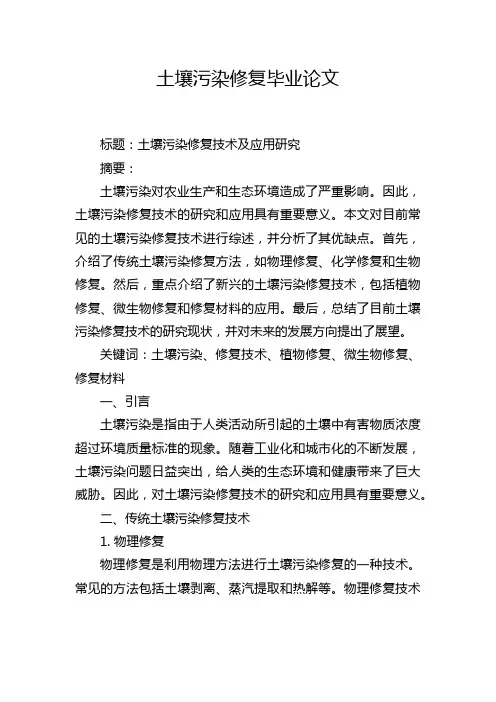 土壤污染修复毕业论文

标题：土壤污染修复技术及应用研究

摘要：

土壤污染对农业生产和生态环境造成了严重影响。因此，土壤污染修复技术的研究和应用具有重要意义。本文对目前常见的土壤污染修复技术进行综述，并分析了其优缺点。首先，介绍了传统土壤污染修复方法，如物理修复、化学修复和生物修复。然后，重点介绍了新兴的土壤污染修复技术，包括植物修复、微生物修复和修复材料的应用。最后，总结了目前土壤污染修复技术的研究现状，并对未来的发展方向提出了展望。

关键词：土壤污染、修复技术、植物修复、微生物修复、修复材料

一、引言

土壤污染是指由于人类活动所引起的土壤中有害物质浓度超过环境质量标准的现象。随着工业化和城市化的不断发展，土壤污染问题日益突出，给人类的生态环境和健康带来了巨大威胁。因此，对土壤污染修复技术的研究和应用具有重要意义。

二、传统土壤污染修复技术

1. 物理修复

物理修复是利用物理方法进行土壤污染修复的一种技术。常见的方法包括土壤剥离、蒸汽提取和热解等。物理修复技术